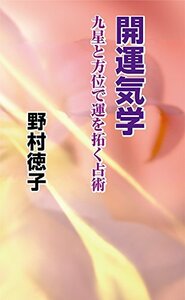 開運気学

九星と方位で運を拓く占術

野村徳子